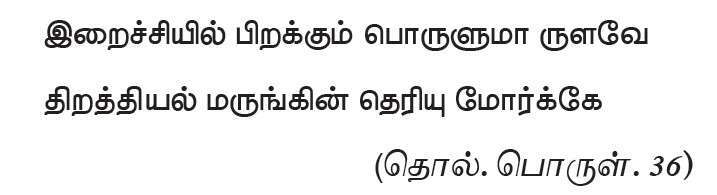 இறைச்சியில் பிறக்கும் பொருளுமா ருளவே

திறத்தியல் மருங்கின் தெரியு மோர்க்கே

(தொல். பொருள். 36)